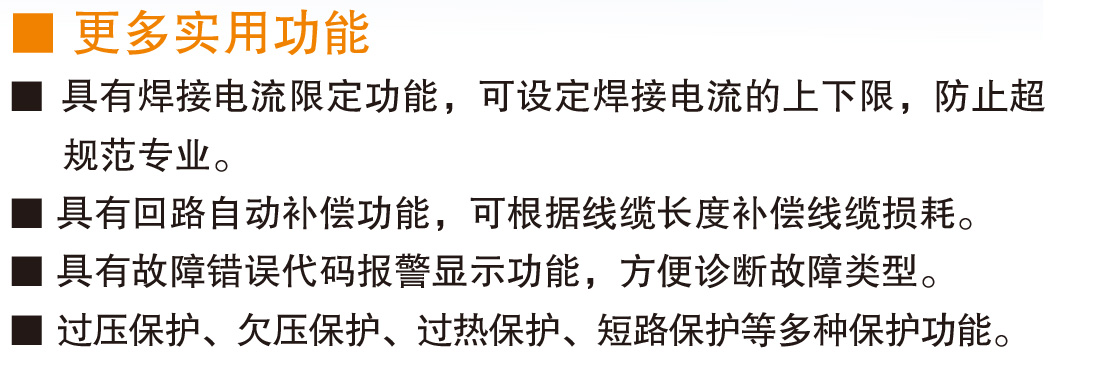 ■ 更多实用功能

■ 具有焊接电流限定功能，可设定焊接电流的上下限，防止超规范专业。

■ 具有回路自动补偿功能，可根据线缆长度补偿线缆损耗。

■ 具有故障错误代码报警显示功能，方便诊断故障类型。

■ 过压保护、欠压保护、过热保护、短路保护等多种保护功能。